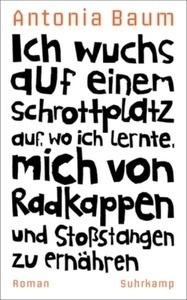 Antonia Baum

Ich wuchs auf einem Schrottplatz auf, wo ich lernte, mich von Radkappen und Stoßstangen zu ernähren

Roman

Suhrkamp